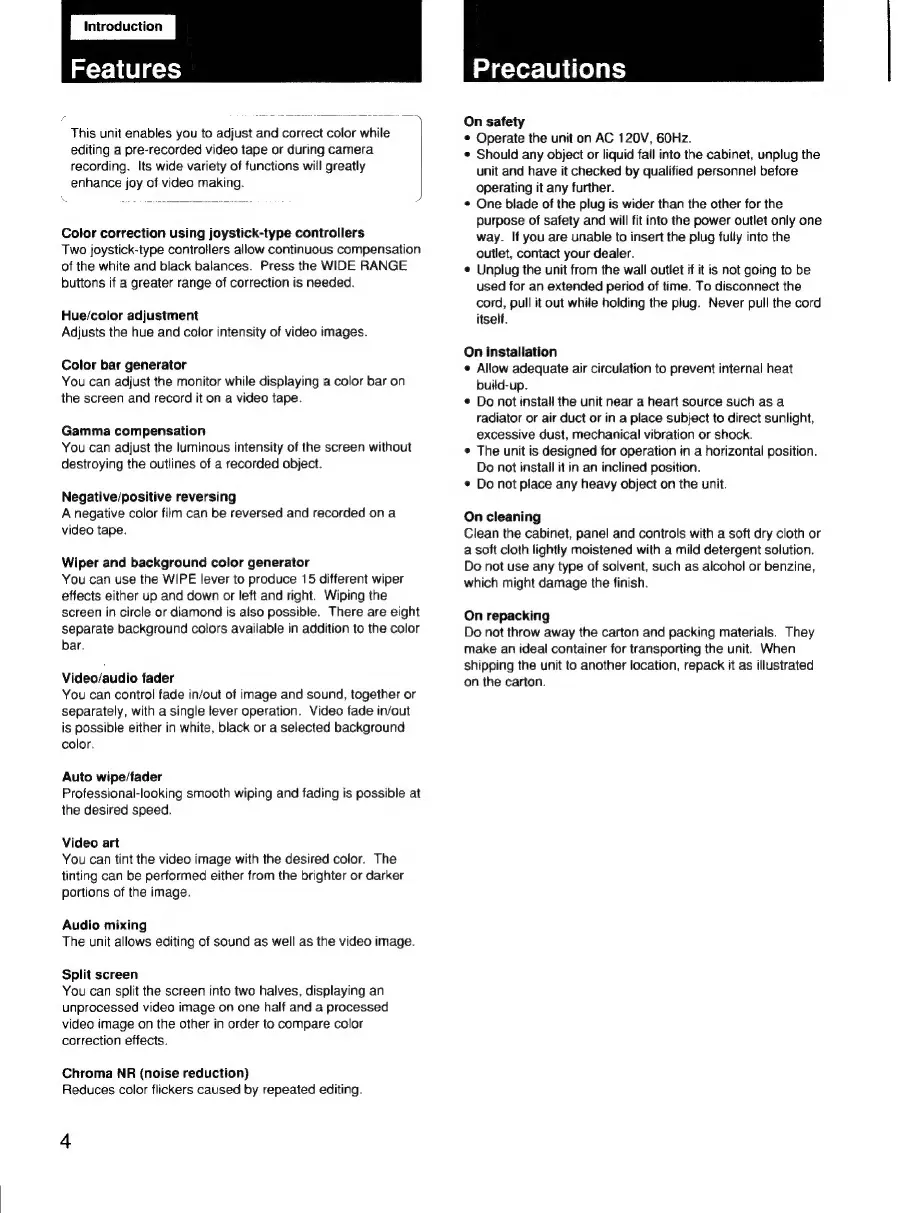 Introduction

Features

This unit enables you to adjust and correct color while editing a pre-recorded video tape or during camera recording. Its wide variety of functions will greatly enhance joy of video making.

Color correction using joystick-type controllers
Two joystick-type controllers allow continuous compensation of the white and black balances. Press the WIDE RANGE buttons if a greater range of correction is needed.

Hue/color adjustment
Adjusts the hue and color intensity of video images.

Color bar generator
You can adjust the monitor while displaying a color bar on the screen and record it on a video tape.

Gamma compensation
You can adjust the luminous intensity of the screen without destroying the outlines of a recorded object.

Negative/positive reversing
A negative color film can be reversed and recorded on a video tape.

Wiper and background color generator
You can use the WIPE lever to produce 15 different wiper effects either up and down or left and right. Wiping the screen in circle or diamond is also possible. There are eight separate background colors available in addition to the color bar.

Video/audio fader
You can control fade in/out of image and sound, together or separately, with a single lever operation. Video fade in/out is possible either in white, black or a selected background color.

Auto wipe/fader
Professional-looking smooth wiping and fading is possible at the desired speed.

Video art
You can tint the video image with the desired color. The tinting can be performed either from the brighter or darker portions of the image.

Audio mixing
The unit allows editing of sound as well as the video image.

Split screen
You can split the screen into two halves, displaying an unprocessed video image on one half and a processed video image on the other in order to compare color correction effects.

Chroma NR (noise reduction)
Reduces color flickers caused by repeated editing.

4

Precautions

On safety
• Operate the unit on AC 120V, 60Hz.
• Should any object or liquid fall into the cabinet, unplug the unit and have it checked by qualified personnel before operating it any further.
• One blade of the plug is wider than the other for the purpose of safety and will fit into the power outlet only one way. If you are unable to insert the plug fully into the outlet, contact your dealer.
• Unplug the unit from the wall outlet if it is not going to be used for an extended period of time. To disconnect the cord, pull it out while holding the plug. Never pull the cord itself.

On installation
• Allow adequate air circulation to prevent internal heat build-up.
• Do not install the unit near a heart source such as a radiator or air duct or in a place subject to direct sunlight, excessive dust, mechanical vibration or shock.
• The unit is designed for operation in a horizontal position. Do not install it in an inclined position.
• Do not place any heavy object on the unit.

On cleaning
Clean the cabinet, panel and controls with a soft dry cloth or a soft cloth lightly moistened with a mild detergent solution. Do not use any type of solvent, such as alcohol or benzine, which might damage the finish.

On repacking
Do not throw away the carton and packing materials. They make an ideal container for transporting the unit. When shipping the unit to another location, repack it as illustrated on the carton.